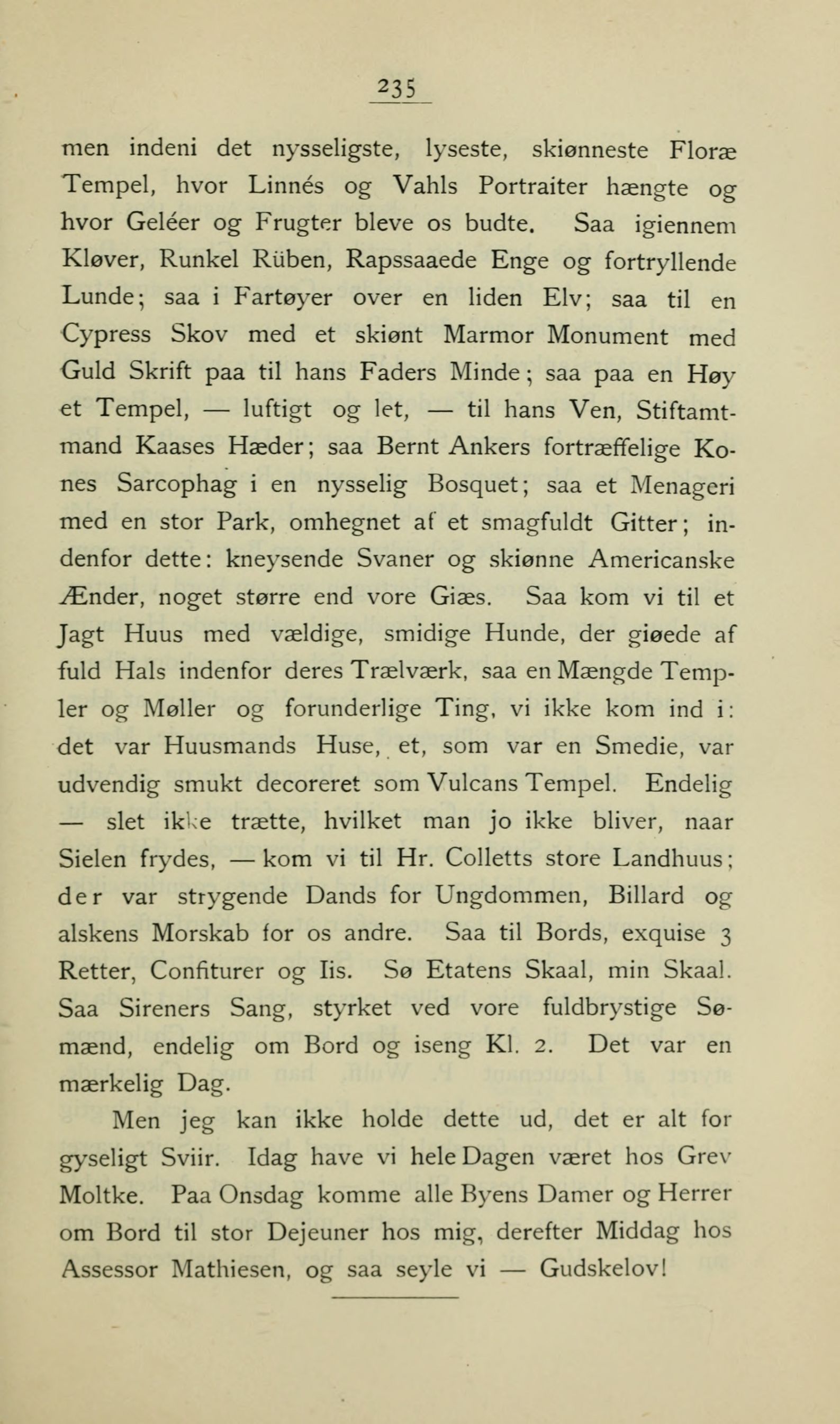 235

men indeni det nysseligste, lyseste, skiønneste Floræ Tempel, hvor Linnés og Vahls Portraiter hængte og hvor Geléer og Frugter bleve os budte. Saa igiennem Kløver, Runkel Rüben, Rapssaaede Enge og fortryllende Lunde; saa i Fartøyer over en liden Elv; saa til en Cypress Skov med et skiønt Marmor Monument med Guld Skrift paa til hans Faders Minde; saa paa en Høy et Tempel, — luftigt og let, — til hans Ven, Stiftamtmand Kaases Hæder; saa Bernt Ankers fortræffelige Kones Sarcophag i en nysselig Bosquet; saa et Menageri med en stor Park, omhegnet af et smagfuldt Gitter; indenfor dette: kneysende Svaner og skiønne Americanske Ænder, noget større end vore Giæs. Saa kom vi til et Jagt Huus med vældige, smidige Hunde, der giøede af fuld Hals indenfor deres Trælværk, saa en Mængde Templer og Møller og forunderlige Ting, vi ikke kom ind i: det var Huusmands Huse, et, som var en Smedie, var udvendig smukt decoreret som Vulcans Tempel. Endelig — slet ikke trætte, hvilket man jo ikke bliver, naar Sielen frydes, — kom vi til Hr. Colletts store Landhuus; der var strygende Dands for Ungdommen, Billard og alskens Morskab for os andre. Saa til Bords, exquise 3 Retter, Confiturer og Iis. Sø Etatens Skaal, min Skaal. Saa Sireners Sang, styrket ved vore fuldbrystige Sømænd, endelig om Bord og iseng Kl. 2. Det var en mærkelig Dag.

Men jeg kan ikke holde dette ud, det er alt for gyseligt Sviir. Idag have vi hele Dagen været hos Grev Moltke. Paa Onsdag komme alle Byens Damer og Herrer om Bord til stor Dejeuner hos mig, derefter Middag hos Assessor Mathiesen, og saa seyle vi — Gudskelov!